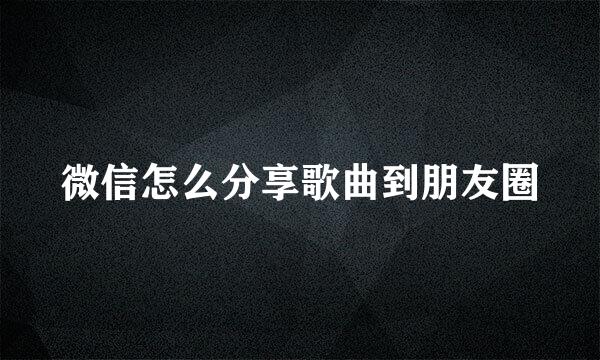 微信怎么分享歌曲到朋友圈